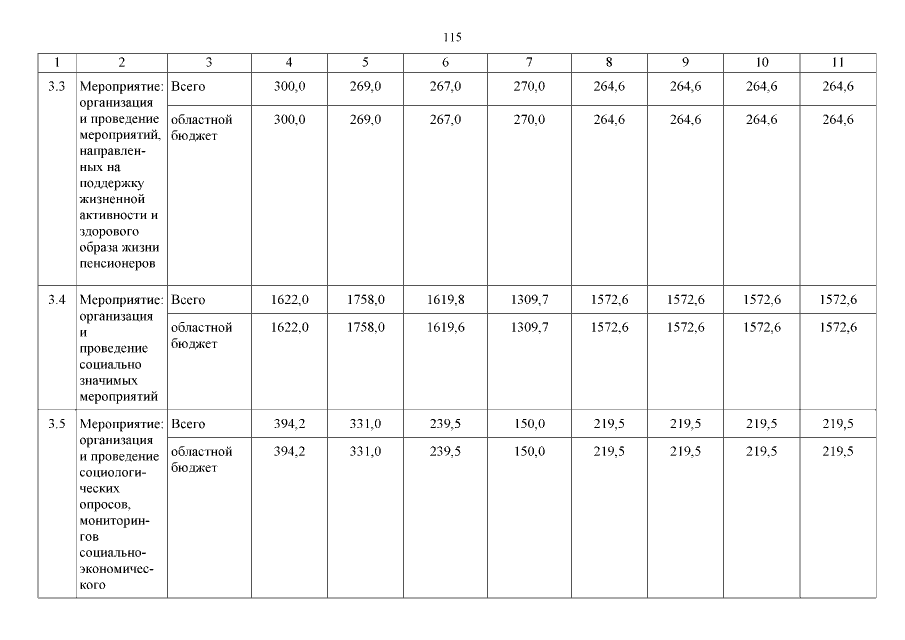 115

| 1 | 2 | 3 | 4 | 5 | 6 | 7 | 8 | 9 | 10 | 11 |
|---|---|---|---|---|---|---|---|---|---|---|
| 3.3 | Мероприятие: организация и проведение мероприятий, направленных на поддержку жизненной активности и здорового образа жизни пенсионеров | Всего | 300,0 | 269,0 | 267,0 | 270,0 | 264,6 | 264,6 | 264,6 | 264,6 |
| | | областной бюджет | 300,0 | 269,0 | 267,0 | 270,0 | 264,6 | 264,6 | 264,6 | 264,6 |
| 3.4 | Мероприятие: организация и проведение социально значимых мероприятий | Всего | 1622,0 | 1758,0 | 1619,8 | 1309,7 | 1572,6 | 1572,6 | 1572,6 | 1572,6 |
| | | областной бюджет | 1622,0 | 1758,0 | 1619,6 | 1309,7 | 1572,6 | 1572,6 | 1572,6 | 1572,6 |
| 3.5 | Мероприятие: организация и проведение социологических опросов, мониторингов социально-экономического | Всего | 394,2 | 331,0 | 239,5 | 150,0 | 219,5 | 219,5 | 219,5 | 219,5 |
| | | областной бюджет | 394,2 | 331,0 | 239,5 | 150,0 | 219,5 | 219,5 | 219,5 | 219,5 |